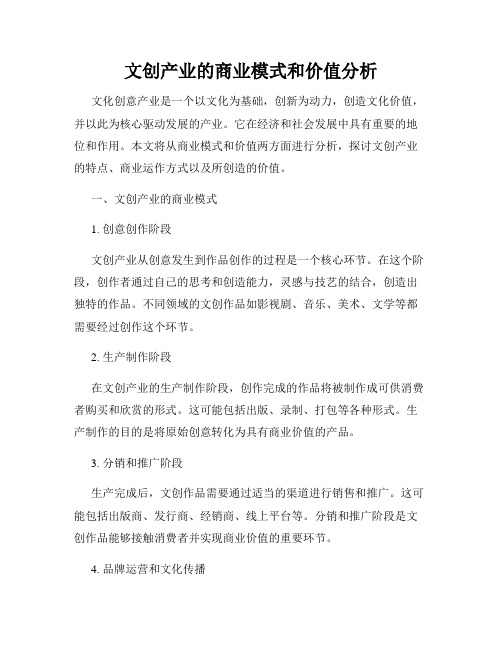 文创产业的商业模式和价值分析

文化创意产业是一个以文化为基础，创新为动力，创造文化价值，并以此为核心驱动发展的产业。它在经济和社会发展中具有重要的地位和作用。本文将从商业模式和价值两方面进行分析，探讨文创产业的特点、商业运作方式以及所创造的价值。

一、文创产业的商业模式

1. 创意创作阶段

文创产业从创意发生到作品创作的过程是一个核心环节。在这个阶段，创作者通过自己的思考和创造能力，灵感与技艺的结合，创造出独特的作品。不同领域的文创作品如影视剧、音乐、美术、文学等都需要经过创作这个环节。

2. 生产制作阶段

在文创产业的生产制作阶段，创作完成的作品将被制作成可供消费者购买和欣赏的形式。这可能包括出版、录制、打包等各种形式。生产制作的目的是将原始创意转化为具有商业价值的产品。

3. 分销和推广阶段

生产完成后，文创作品需要通过适当的渠道进行销售和推广。这可能包括出版商、发行商、经销商、线上平台等。分销和推广阶段是文创作品能够接触消费者并实现商业价值的重要环节。

4. 品牌运营和文化传播